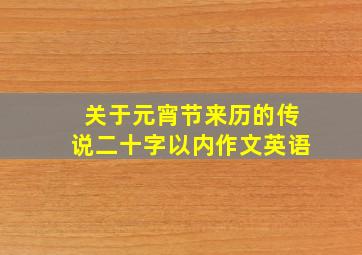 关于元宵节来历的传说二十字以内作文英语